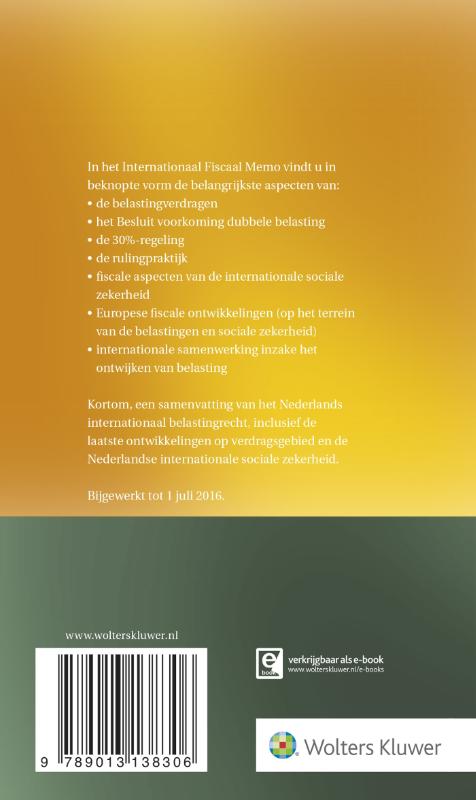 In het Internationaal Fiscaal Memo vindt u in beknopte vorm de belangrijkste aspecten van:
• de belastingverdragen
• het Besluit voorkoming dubbele belasting
• de 30%-regeling
• de rulingpraktijk
• fiscale aspecten van de internationale sociale zekerheid
• Europese fiscale ontwikkelingen (op het terrein van de belastingen en sociale zekerheid)
• internationale samenwerking inzake het ontwijken van belasting

Kortom, een samenvatting van het Nederlands internationaal belastingrecht, inclusief de laatste ontwikkelingen op verdragsgebied en de Nederlandse internationale sociale zekerheid.

Bijgewerkt tot 1 juli 2016.

www.wolterskluwer.nl

9 789013 138306

e book
verkrijgbaar als e-book
www.wolterskluwer.nl/e-books

Wolters Kluwer